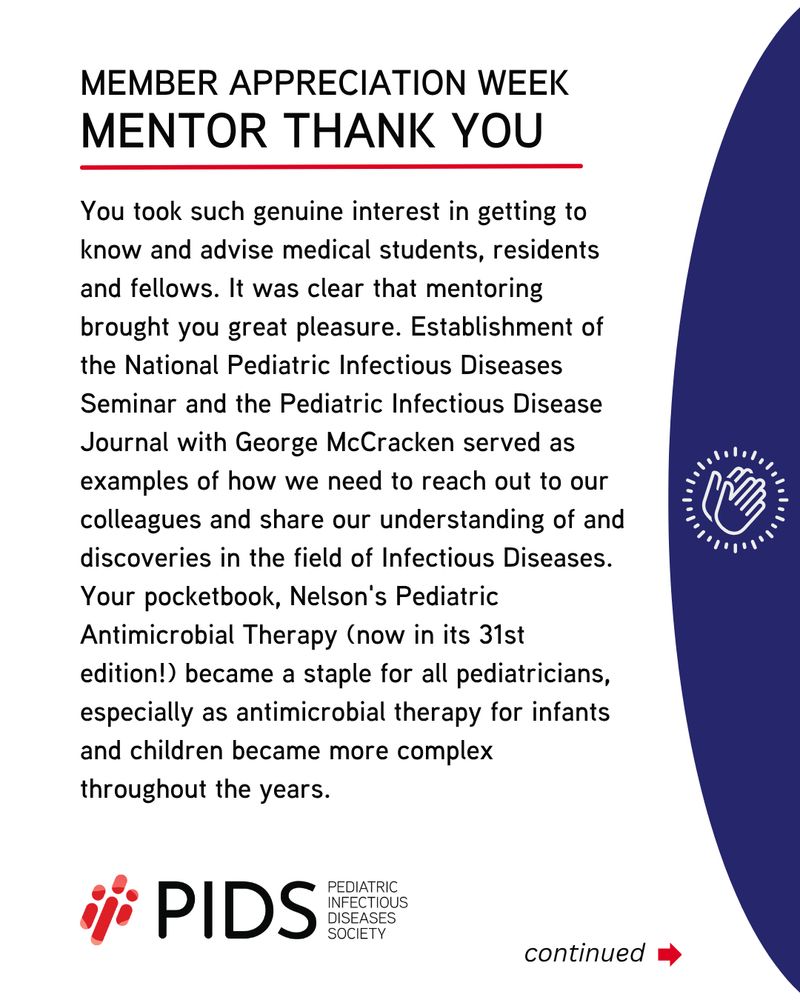 MEMBER APPRECIATION WEEK
MENTOR THANK YOU

You took such genuine interest in getting to know and advise medical students, residents and fellows. It was clear that mentoring brought you great pleasure. Establishment of the National Pediatric Infectious Diseases Seminar and the Pediatric Infectious Disease Journal with George McCracken served as examples of how we need to reach out to our colleagues and share our understanding of and discoveries in the field of Infectious Diseases. Your pocketbook, Nelson's Pediatric Antimicrobial Therapy (now in its 31st edition!) became a staple for all pediatricians, especially as antimicrobial therapy for infants and children became more complex throughout the years.

PIDS PEDIATRIC INFECTIOUS DISEASES SOCIETY

continued